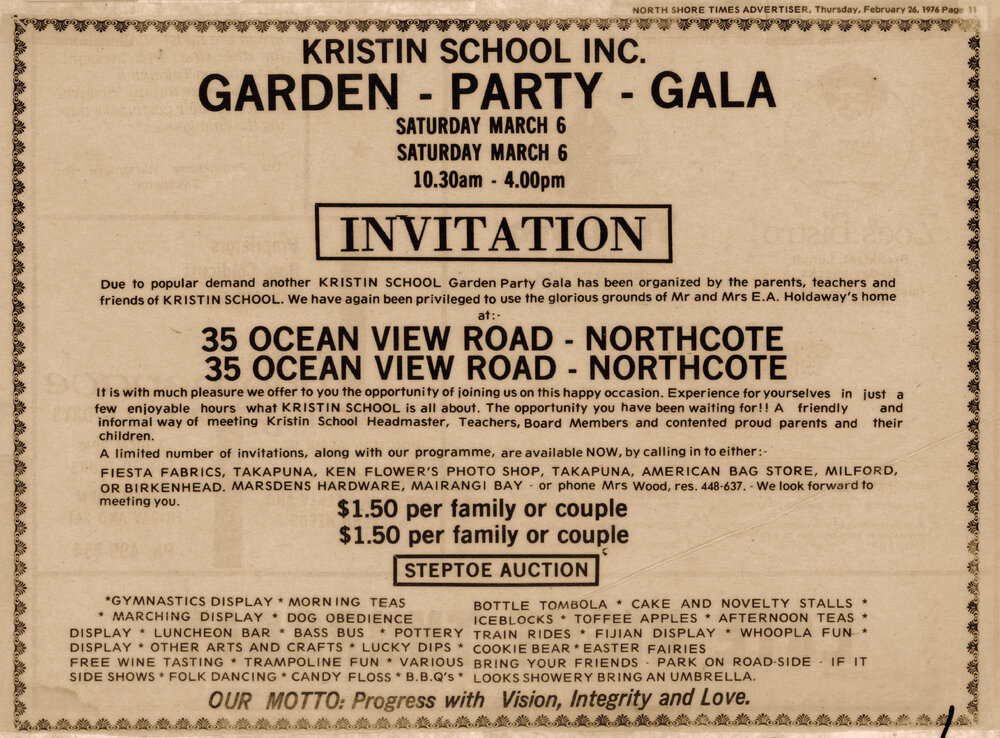 NORTH SHORE TIMES ADVERTISER, Thursday, February 26, 1976 Page 11

KRISTIN SCHOOL INC.

GARDEN - PARTY - GALA

SATURDAY MARCH 6

SATURDAY MARCH 6

10.30am - 4.00pm

INVITATION

Due to popular demand another KRISTIN SCHOOL Garden Party Gala has been organized by the parents, teachers and friends of KRISTIN SCHOOL. We have again been privileged to use the glorious grounds of Mr and Mrs E.A. Holdaway's home at:-

35 OCEAN VIEW ROAD - NORTHCOTE

35 OCEAN VIEW ROAD - NORTHCOTE

It is with much pleasure we offer to you the opportunity of joining us on this happy occasion. Experience for yourselves in just a few enjoyable hours what KRISTIN SCHOOL is all about. The opportunity you have been waiting for!! A friendly and informal way of meeting Kristin School Headmaster, Teachers, Board Members and contented proud parents and their children.

A limited number of invitations, along with our programme, are available NOW, by calling in to either:-

FIESTA FABRICS, TAKAPUNA, KEN FLOWER'S PHOTO SHOP, TAKAPUNA, AMERICAN BAG STORE, MILFORD, OR BIRKENHEAD. MARSDENS HARDWARE, MAIRANGI BAY - or phone Mrs Wood, res. 448-637. - We look forward to meeting you.

$1.50 per family or couple

$1.50 per family or couple

STEPTOE AUCTION

*GYMNASTICS DISPLAY * MORNING TEAS * MARCHING DISPLAY * DOG OBEDIENCE DISPLAY * LUNCHEON BAR * BASS BUS * POTTERY DISPLAY * OTHER ARTS AND CRAFTS * LUCKY DIPS * FREE WINE TASTING * TRAMPOLINE FUN * VARIOUS SIDE SHOWS * FOLK DANCING * CANDY FLOSS * B.B.Q's *

BOTTLE TOMBOLA * CAKE AND NOVELTY STALLS * ICEBLOCKS * TOFFEE APPLES * AFTERNOON TEAS * TRAIN RIDES * FIJIAN DISPLAY * WHOOPLA FUN * COOKIE BEAR * EASTER FAIRIES

BRING YOUR FRIENDS - PARK ON ROAD-SIDE - IF IT LOOKS SHOWERY BRING AN UMBRELLA.

OUR MOTTO: Progress with Vision, Integrity and Love.